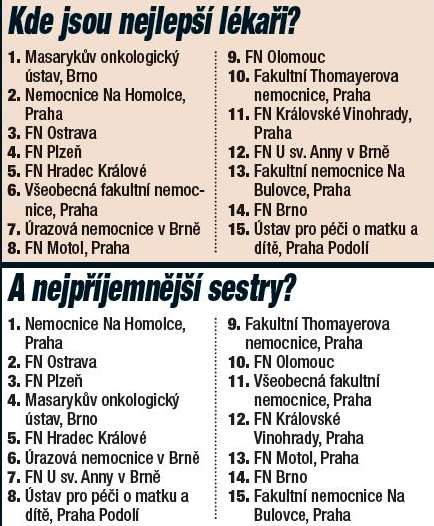 Kde jsou nejlepší lékaři?

1. Masarykův onkologický ústav, Brno
2. Nemocnice Na Homolce, Praha
3. FN Ostrava
4. FN Plzeň
5. FN Hradec Králové
6. Všeobecná fakultní nemocnice, Praha
7. Úrazová nemocnice v Brně
8. FN Motol, Praha

9. FN Olomouc
10. Fakultní Thomayerova nemocnice, Praha
11. FN Královské Vinohrady, Praha
12. FN U sv. Anny v Brně
13. Fakultní nemocnice Na Bulovce, Praha
14. FN Brno
15. Ústav pro péči o matku a dítě, Praha Podolí

A nejpříjemnější sestry?

1. Nemocnice Na Homolce, Praha
2. FN Ostrava
3. FN Plzeň
4. Masarykův onkologický ústav, Brno
5. FN Hradec Králové
6. Úrazová nemocnice v Brně
7. FN U sv. Anny v Brně
8. Ústav pro péči o matku a dítě, Praha Podolí

9. Fakultní Thomayerova nemocnice, Praha
10. FN Olomouc
11. Všeobecná fakultní nemocnice, Praha
12. FN Královské Vinohrady, Praha
13. FN Motol, Praha
14. FN Brno
15. Fakultní nemocnice Na Bulovce, Praha